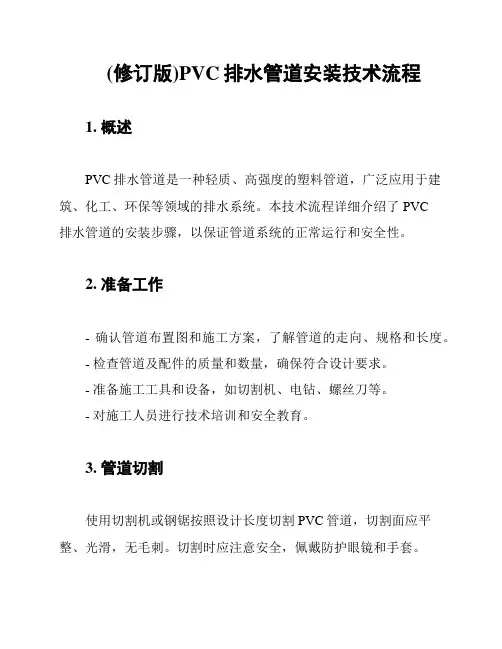 (修订版)PVC 排水管道安装技术流程

1. 概述

PVC 排水管道是一种轻质、高强度的塑料管道，广泛应用于建筑、化工、环保等领域的排水系统。本技术流程详细介绍了 PVC 排水管道的安装步骤，以保证管道系统的正常运行和安全性。

2. 准备工作

- 确认管道布置图和施工方案，了解管道的走向、规格和长度。
- 检查管道及配件的质量和数量，确保符合设计要求。
- 准备施工工具和设备，如切割机、电钻、螺丝刀等。
- 对施工人员进行技术培训和安全教育。

3. 管道切割

使用切割机或钢锯按照设计长度切割 PVC 管道，切割面应平整、光滑，无毛刺。切割时应注意安全，佩戴防护眼镜和手套。